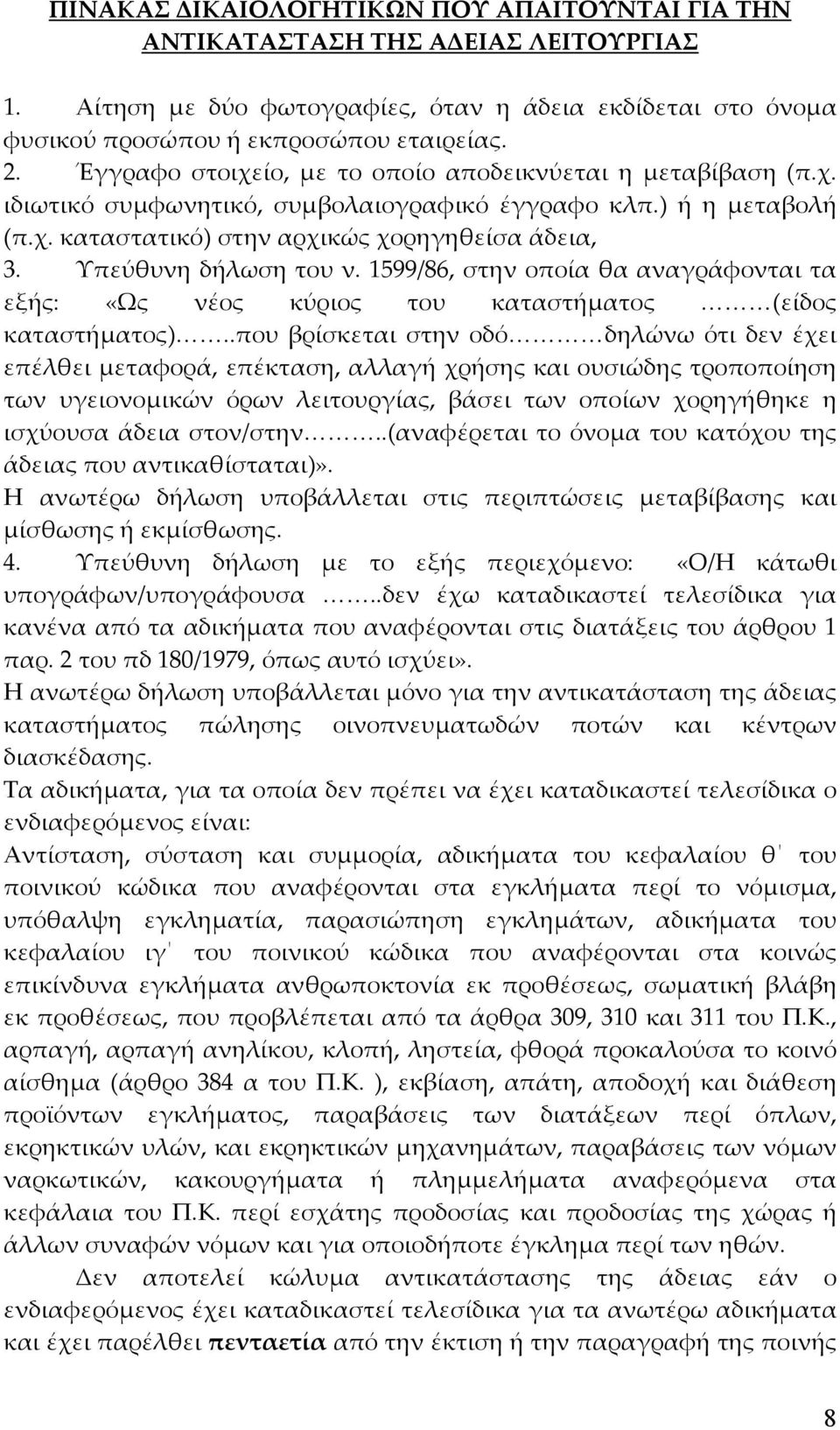 ΠΙΝΑΚΑΣ ΔΙΚΑΙΟΛΟΓΗΤΙΚΩΝ ΠΟΥ ΑΠΑΙΤΟΥΝΤΑΙ ΓΙΑ ΤΗΝ ΑΝΤΙΚΑΤΑΣΤΑΣΗ ΤΗΣ ΑΔΕΙΑΣ ΛΕΙΤΟΥΡΓΙΑΣ

1. Αίτηση με δύο φωτογραφίες, όταν η άδεια εκδίδεται στο όνομα φυσικού προσώπου ή εκπροσώπου εταιρείας.
2. Έγγραφο στοιχείο, με το οποίο αποδεικνύεται η μεταβίβαση (π.χ. ιδιωτικό συμφωνητικό, συμβολαιογραφικό έγγραφο κλπ.) ή η μεταβολή (π.χ. καταστατικό) στην αρχικώς χορηγηθείσα άδεια,
3. Υπεύθυνη δήλωση του ν. 1599/86, στην οποία θα αναγράφονται τα εξής: «Ως νέος κύριος του καταστήματος ………(είδος καταστήματος)……..που βρίσκεται στην οδό………δηλώνω ότι δεν έχει επέλθει μεταφορά, επέκταση, αλλαγή χρήσης και ουσιώδης τροποποίηση των υγειονομικών όρων λειτουργίας, βάσει των οποίων χορηγήθηκε η ισχύουσα άδεια στον/στην……..(αναφέρεται το όνομα του κατόχου της άδειας που αντικαθίσταται)».
Η ανωτέρω δήλωση υποβάλλεται στις περιπτώσεις μεταβίβασης και μίσθωσης ή εκμίσθωσης.
4. Υπεύθυνη δήλωση με το εξής περιεχόμενο: «Ο/Η κάτωθι υπογράφων/υπογράφουσα ……..δεν έχω καταδικαστεί τελεσίδικα για κανένα από τα αδικήματα που αναφέρονται στις διατάξεις του άρθρου 1 παρ. 2 του πδ 180/1979, όπως αυτό ισχύει».
Η ανωτέρω δήλωση υποβάλλεται μόνο για την αντικατάσταση της άδειας καταστήματος πώλησης οινοπνευματωδών ποτών και κέντρων διασκέδασης.
Τα αδικήματα, για τα οποία δεν πρέπει να έχει καταδικαστεί τελεσίδικα ο ενδιαφερόμενος είναι:
Αντίσταση, σύσταση και συμμορία, αδικήματα του κεφαλαίου θ΄ του ποινικού κώδικα που αναφέρονται στα εγκλήματα περί το νόμισμα, υπόθαλψη εγκληματία, παρασιώπηση εγκλημάτων, αδικήματα του κεφαλαίου ιγ΄ του ποινικού κώδικα που αναφέρονται στα κοινώς επικίνδυνα εγκλήματα ανθρωποκτονία εκ προθέσεως, σωματική βλάβη εκ προθέσεως, που προβλέπεται από τα άρθρα 309, 310 και 311 του Π.Κ., αρπαγή, αρπαγή ανηλίκου, κλοπή, ληστεία, φθορά προκαλούσα το κοινό αίσθημα (άρθρο 384 α του Π.Κ. ), εκβίαση, απάτη, αποδοχή και διάθεση προϊόντων εγκλήματος, παραβάσεις των διατάξεων περί όπλων, εκρηκτικών υλών, και εκρηκτικών μηχανημάτων, παραβάσεις των νόμων ναρκωτικών, κακουργήματα ή πλημμελήματα αναφερόμενα στα κεφάλαια του Π.Κ. περί εσχάτης προδοσίας και προδοσίας της χώρας ή άλλων συναφών νόμων και για οποιοδήποτε έγκλημα περί των ηθών.
Δεν αποτελεί κώλυμα αντικατάστασης της άδειας εάν ο ενδιαφερόμενος έχει καταδικαστεί τελεσίδικα για τα ανωτέρω αδικήματα και έχει παρέλθει πενταετία από την έκτιση ή την παραγραφή της ποινής

8